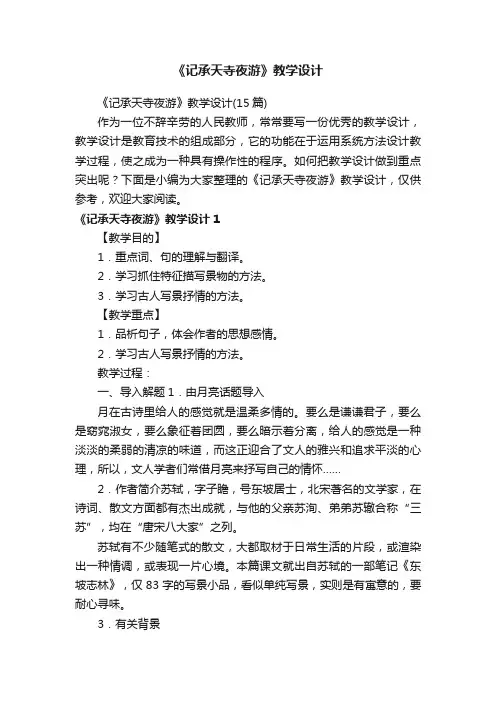 《记承天寺夜游》教学设计

《记承天寺夜游》教学设计(15 篇)

作为一位不辞辛劳的人民教师，常常要写一份优秀的教学设计，教学设计是教育技术的组成部分，它的功能在于运用系统方法设计教学过程，使之成为一种具有操作性的程序。如何把教学设计做到重点突出呢？下面是小编为大家整理的《记承天寺夜游》教学设计，仅供参考，欢迎大家阅读。

《记承天寺夜游》教学设计 1

【教学目的】

1．重点词、句的理解与翻译。

2．学习抓住特征描写景物的方法。

3．学习古人写景抒情的方法。

【教学重点】

1．品析句子，体会作者的思想感情。

2．学习古人写景抒情的方法。

教学过程：

一、导入解题 1．由月亮话题导入

月在古诗里给人的感觉就是温柔多情的。要么是谦谦君子，要么是窈窕淑女，要么象征着团圆，要么暗示着分离，给人的感觉是一种淡淡的柔弱的清凉的味道，而这正迎合了文人的雅兴和追求平淡的心理，所以，文人学者们常借月亮来抒写自己的情怀……

2．作者简介苏轼，字子瞻，号东坡居士，北宋著名的文学家，在诗词、散文方面都有杰出成就，与他的父亲苏洵、弟弟苏辙合称“三苏”，均在“唐宋八大家”之列。

苏轼有不少随笔式的散文，大都取材于日常生活的片段，或渲染出一种情调，或表现一片心境。本篇课文就出自苏轼的一部笔记《东坡志林》，仅 83 字的写景小品，看似单纯写景，实则是有寓意的，要耐心寻味。

3．有关背景